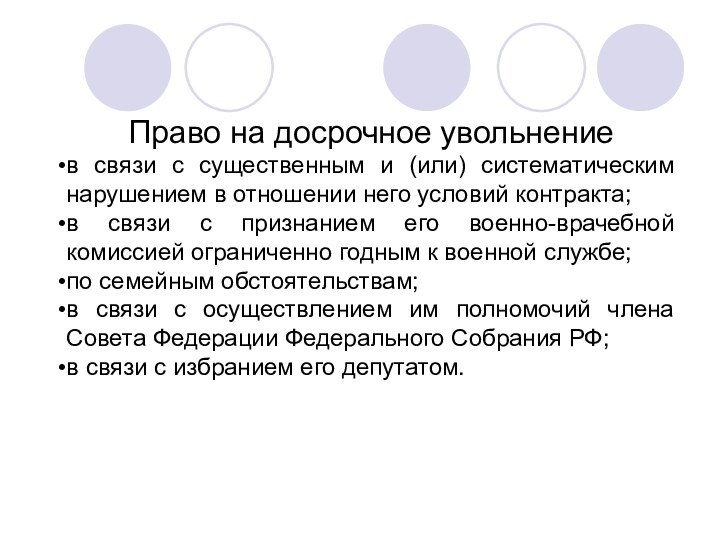 Право на досрочное увольнение

•в связи с существенным и (или) систематическим нарушением в отношении него условий контракта;

•в связи с признанием его военно-врачебной комиссией ограниченно годным к военной службе;

•по семейным обстоятельствам;

•в связи с осуществлением им полномочий члена Совета Федерации Федерального Собрания РФ;

•в связи с избранием его депутатом.